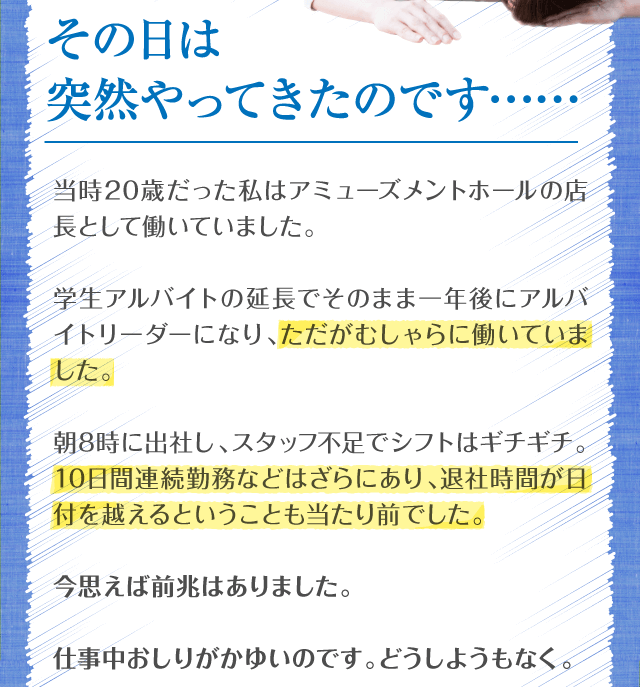 その日は
突然やってきたのです……

当時20歳だった私はアミューズメントホールの店長として働いていました。

学生アルバイトの延長でそのまま一年後にアルバイトリーダーになり、ただがむしゃらに働いていました。

朝8時に出社し、スタッフ不足でシフトはギチギチ。10日間連続勤務などはざらにあり、退社時間が日付を越えるということも当たり前でした。

今思えば前兆はありました。

仕事中おしりがかゆいのです。どうしようもなく。